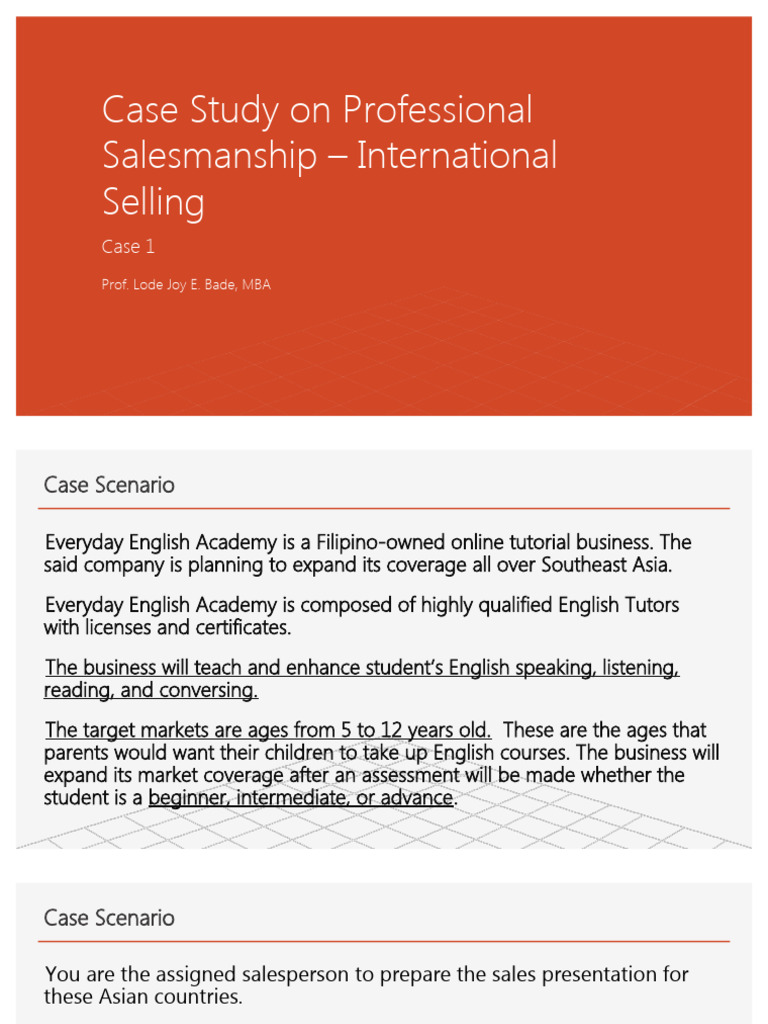 Case Study on Professional Salesmanship – International Selling

Case 1

Prof. Lode Joy E. Bade, MBA

Case Scenario

Everyday English Academy is a Filipino-owned online tutorial business. The said company is planning to expand its coverage all over Southeast Asia.

Everyday English Academy is composed of highly qualified English Tutors with licenses and certificates.

The business will teach and enhance student's English speaking, listening, reading, and conversing.

The target markets are ages from 5 to 12 years old. These are the ages that parents would want their children to take up English courses. The business will expand its market coverage after an assessment will be made whether the student is a beginner, intermediate, or advance.

Case Scenario

You are the assigned salesperson to prepare the sales presentation for these Asian countries.